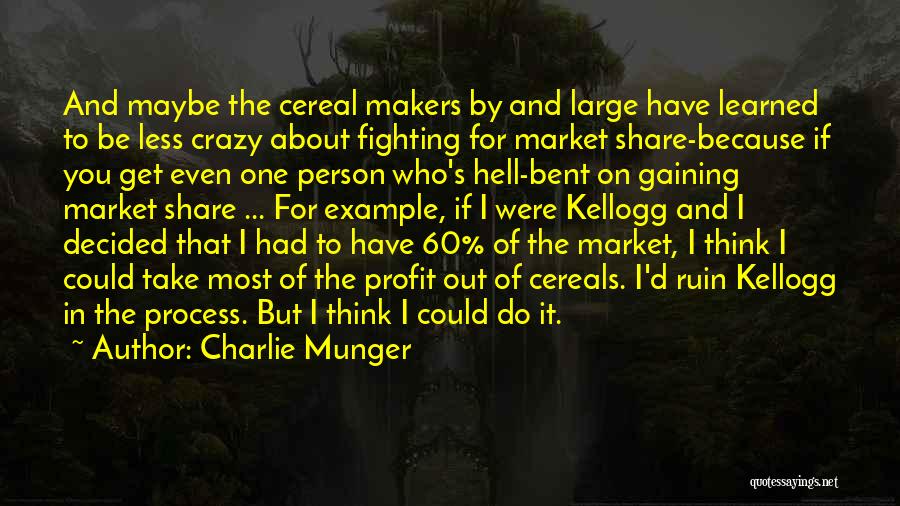 And maybe the cereal makers by and large have learned to be less crazy about fighting for market share-because if you get even one person who's hell-bent on gaining market share ... For example, if I were Kellogg and I decided that I had to have 60% of the market, I think I could take most of the profit out of cereals. I'd ruin Kellogg in the process. But I think I could do it.

~ Author: Charlie Munger

quotessayings.net